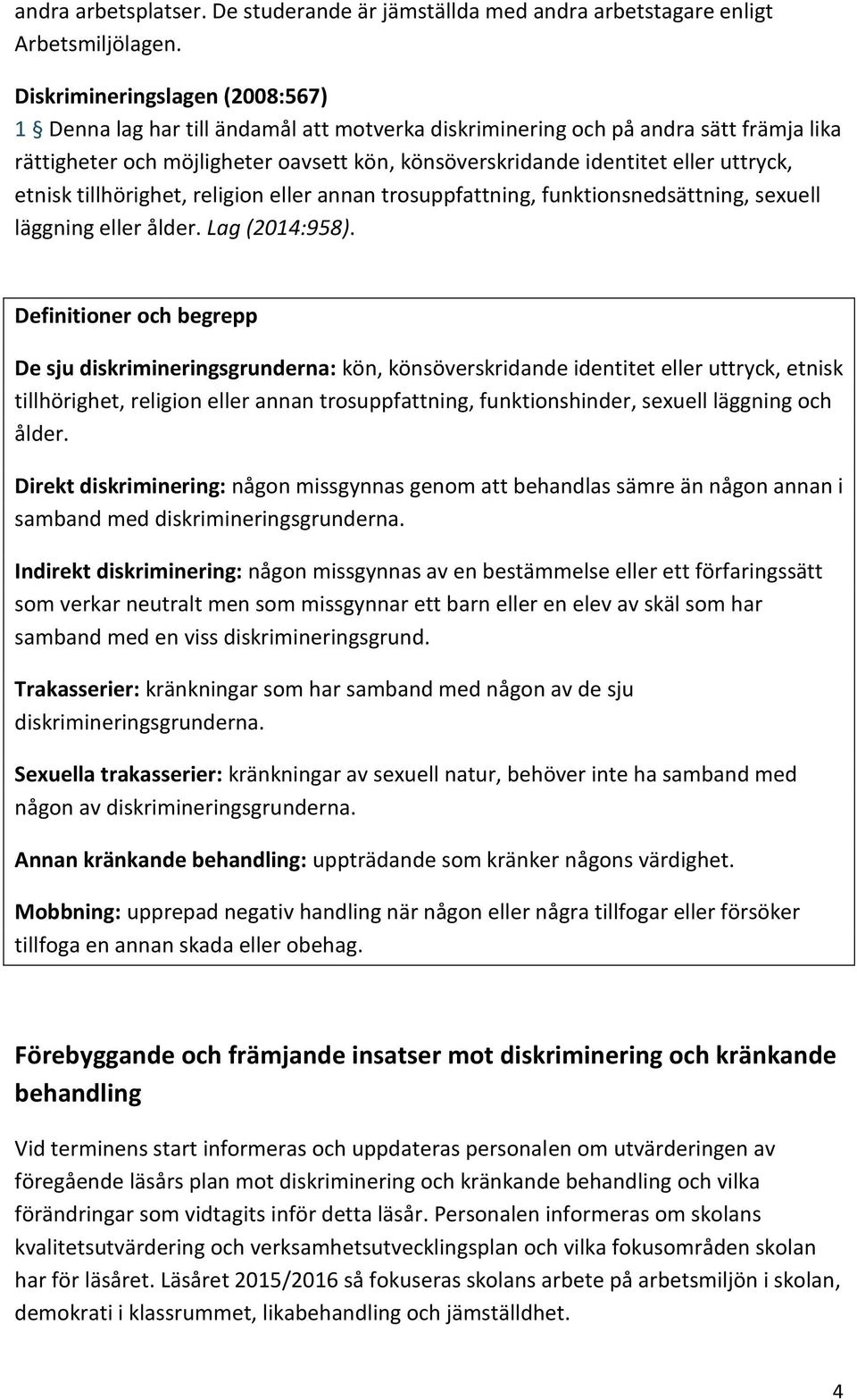 andra arbetsplatser. De studerande är jämställda med andra arbetstagare enligt Arbetsmiljölagen.

Diskrimineringslagen (2008:567)
1 § Denna lag har till ändamål att motverka diskriminering och på andra sätt främja lika rättigheter och möjligheter oavsett kön, könsöverskridande identitet eller uttryck, etnisk tillhörighet, religion eller annan trosuppfattning, funktionsnedsättning, sexuell läggning eller ålder. Lag (2014:958).

Definitioner och begrepp

De sju diskrimineringsgrunderna: kön, könsöverskridande identitet eller uttryck, etnisk tillhörighet, religion eller annan trosuppfattning, funktionshinder, sexuell läggning och ålder.

Direkt diskriminering: någon missgynnas genom att behandlas sämre än någon annan i samband med diskrimineringsgrunderna.

Indirekt diskriminering: någon missgynnas av en bestämmelse eller ett förfaringssätt som verkar neutralt men som missgynnar ett barn eller en elev av skäl som har samband med en viss diskrimineringsgrund.

Trakasserier: kränkningar som har samband med någon av de sju diskrimineringsgrunderna.

Sexuella trakasserier: kränkningar av sexuell natur, behöver inte ha samband med någon av diskrimineringsgrunderna.

Annan kränkande behandling: uppträdande som kränker någons värdighet.

Mobbning: upprepad negativ handling när någon eller några tillfogar eller försöker tillfoga en annan skada eller obehag.

Förebyggande och främjande insatser mot diskriminering och kränkande behandling

Vid terminens start informeras och uppdateras personalen om utvärderingen av föregående läsårs plan mot diskriminering och kränkande behandling och vilka förändringar som vidtagits inför detta läsår. Personalen informeras om skolans kvalitetsutvärdering och verksamhetsutvecklingsplan och vilka fokusområden skolan har för läsåret. Läsåret 2015/2016 så fokuseras skolans arbete på arbetsmiljön i skolan, demokrati i klassrummet, likabehandling och jämställdhet.

4